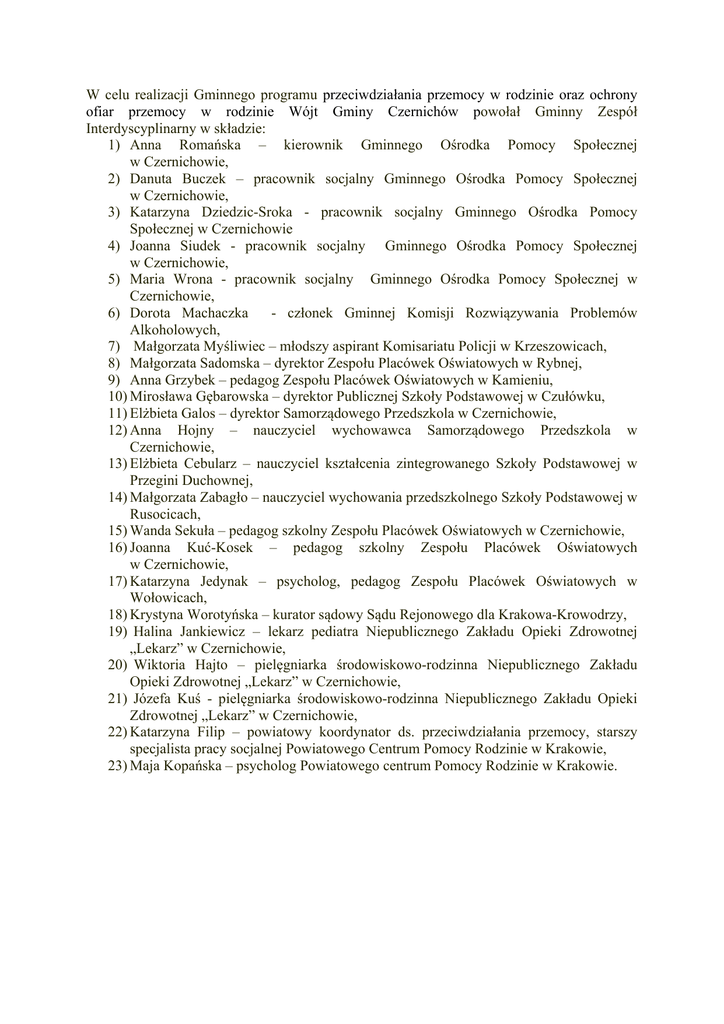 W celu realizacji Gminnego programu przeciwdziałania przemocy w rodzinie oraz ochrony ofiar przemocy w rodzinie Wójt Gminy Czernichów powołał Gminny Zespół Interdyscyplinarny w składzie:

1) Anna Romańska – kierownik Gminnego Ośrodka Pomocy Społecznej w Czernichowie,
2) Danuta Buczek – pracownik socjalny Gminnego Ośrodka Pomocy Społecznej w Czernichowie,
3) Katarzyna Dziedzic-Sroka - pracownik socjalny Gminnego Ośrodka Pomocy Społecznej w Czernichowie
4) Joanna Siudek - pracownik socjalny Gminnego Ośrodka Pomocy Społecznej w Czernichowie,
5) Maria Wrona - pracownik socjalny Gminnego Ośrodka Pomocy Społecznej w Czernichowie,
6) Dorota Machaczka - członek Gminnej Komisji Rozwiązywania Problemów Alkoholowych,
7) Małgorzata Myśliwiec – młodszy aspirant Komisariatu Policji w Krzeszowicach,
8) Małgorzata Sadomska – dyrektor Zespołu Placówek Oświatowych w Rybnej,
9) Anna Grzybek – pedagog Zespołu Placówek Oświatowych w Kamieniu,
10) Mirosława Gębarowska – dyrektor Publicznej Szkoły Podstawowej w Czułówku,
11) Elżbieta Galos – dyrektor Samorządowego Przedszkola w Czernichowie,
12) Anna Hojny – nauczyciel wychowawca Samorządowego Przedszkola w Czernichowie,
13) Elżbieta Cebularz – nauczyciel kształcenia zintegrowanego Szkoły Podstawowej w Przegini Duchownej,
14) Małgorzata Zabagło – nauczyciel wychowania przedszkolnego Szkoły Podstawowej w Rusocicach,
15) Wanda Sekuła – pedagog szkolny Zespołu Placówek Oświatowych w Czernichowie,
16) Joanna Kuć-Kosek – pedagog szkolny Zespołu Placówek Oświatowych w Czernichowie,
17) Katarzyna Jedynak – psycholog, pedagog Zespołu Placówek Oświatowych w Wołowicach,
18) Krystyna Worotyńska – kurator sądowy Sądu Rejonowego dla Krakowa-Krowodrzy,
19) Halina Jankiewicz – lekarz pediatra Niepublicznego Zakładu Opieki Zdrowotnej „Lekarz" w Czernichowie,
20) Wiktoria Hajto – pielęgniarka środowiskowo-rodzinna Niepublicznego Zakładu Opieki Zdrowotnej „Lekarz" w Czernichowie,
21) Józefa Kuś - pielęgniarka środowiskowo-rodzinna Niepublicznego Zakładu Opieki Zdrowotnej „Lekarz" w Czernichowie,
22) Katarzyna Filip – powiatowy koordynator ds. przeciwdziałania przemocy, starszy specjalista pracy socjalnej Powiatowego Centrum Pomocy Rodzinie w Krakowie,
23) Maja Kopańska – psycholog Powiatowego centrum Pomocy Rodzinie w Krakowie.